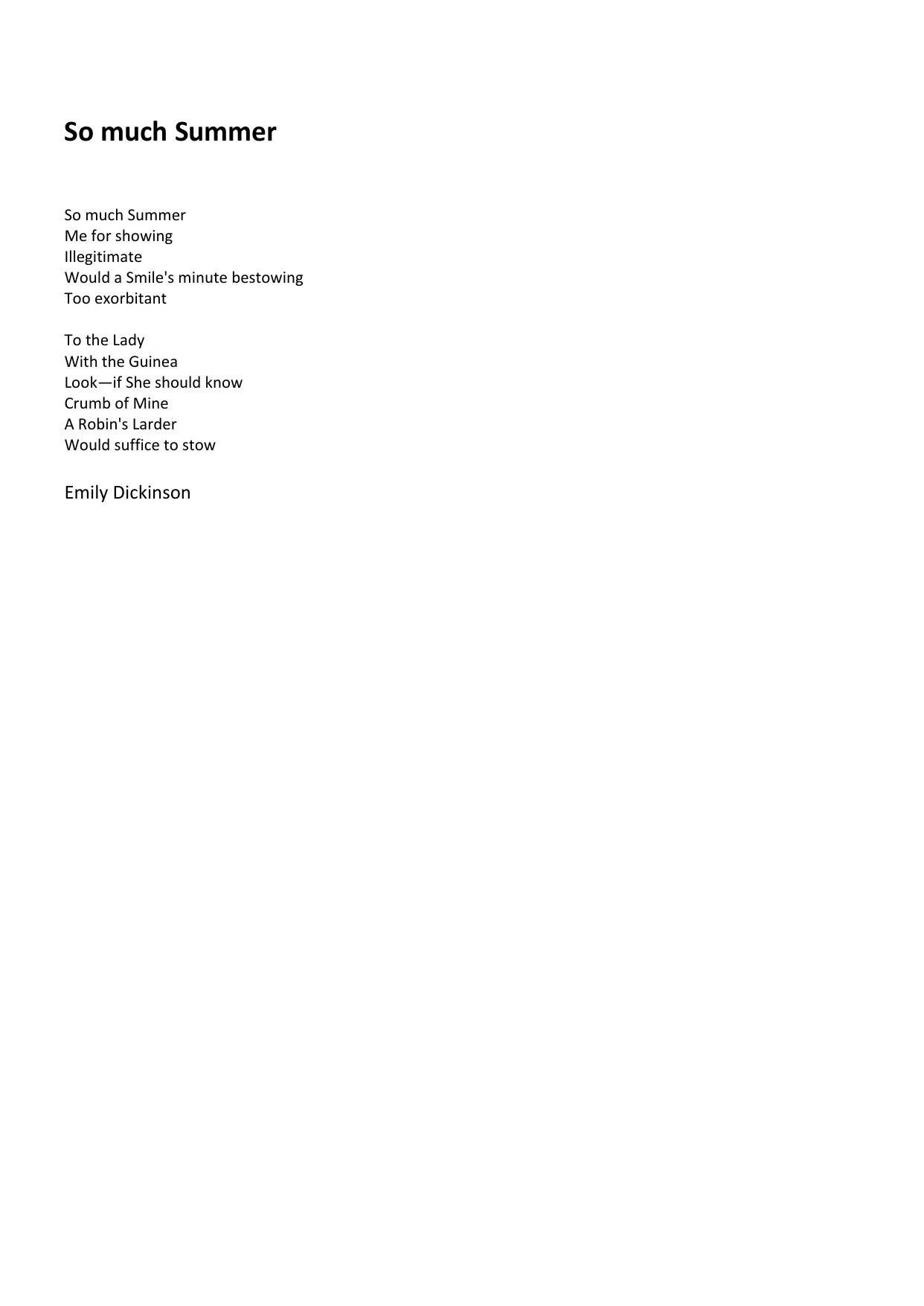 So much Summer

So much Summer
Me for showing
Illegitimate
Would a Smile's minute bestowing
Too exorbitant

To the Lady
With the Guinea
Look—if She should know
Crumb of Mine
A Robin's Larder
Would suffice to stow

Emily Dickinson